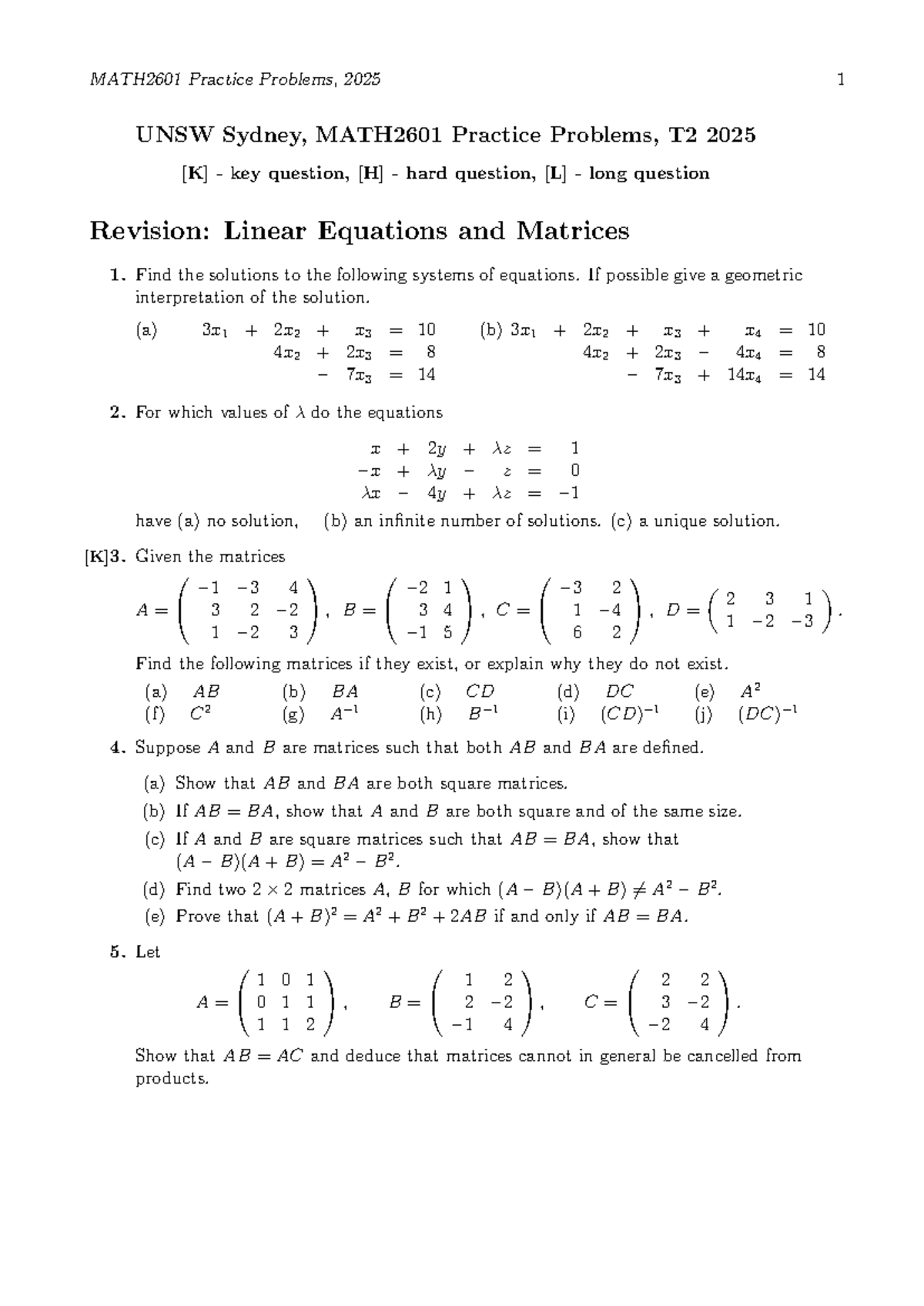 MATH2601 Practice Problems, 2025 1

UNSW Sydney, MATH2601 Practice Problems, T2 2025

[K] - key question, [H] - hard question, [L] - long question

Revision: Linear Equations and Matrices

1. Find the solutions to the following systems of equations. If possible give a geometric interpretation of the solution.

(a) $\begin{array}{rcrcrcr} 3x_1 & + & 2x_2 & + & x_3 & = & 10 \\ & & 4x_2 & + & 2x_3 & = & 8 \\ & & & - & 7x_3 & = & 14 \end{array}$

(b) $\begin{array}{rcrcrcrcr} 3x_1 & + & 2x_2 & + & x_3 & + & x_4 & = & 10 \\ & & 4x_2 & + & 2x_3 & - & 4x_4 & = & 8 \\ & & & - & 7x_3 & + & 14x_4 & = & 14 \end{array}$

2. For which values of $\lambda$ do the equations

$\begin{array}{rcrcrcr} x & + & 2y & + & \lambda z & = & 1 \\ -x & + & \lambda y & - & z & = & 0 \\ \lambda x & - & 4y & + & \lambda z & = & -1 \end{array}$

have (a) no solution, (b) an infinite number of solutions. (c) a unique solution.

[K]3. Given the matrices

$A = \begin{pmatrix} -1 & -3 & 4 \\ 3 & 2 & -2 \\ 1 & -2 & 3 \end{pmatrix}$, $B = \begin{pmatrix} -2 & 1 \\ 3 & 4 \\ -1 & 5 \end{pmatrix}$, $C = \begin{pmatrix} -3 & 2 \\ 1 & -4 \\ 6 & 2 \end{pmatrix}$, $D = \begin{pmatrix} 2 & 3 & 1 \\ 1 & -2 & -3 \end{pmatrix}$.

Find the following matrices if they exist, or explain why they do not exist.

(a) $AB$ (b) $BA$ (c) $CD$ (d) $DC$ (e) $A^2$
(f) $C^2$ (g) $A^{-1}$ (h) $B^{-1}$ (i) $(CD)^{-1}$ (j) $(DC)^{-1}$

4. Suppose $A$ and $B$ are matrices such that both $AB$ and $BA$ are defined.

(a) Show that $AB$ and $BA$ are both square matrices.
(b) If $AB = BA$, show that $A$ and $B$ are both square and of the same size.
(c) If $A$ and $B$ are square matrices such that $AB = BA$, show that $(A - B)(A + B) = A^2 - B^2$.
(d) Find two $2 \times 2$ matrices $A$, $B$ for which $(A - B)(A + B) \neq A^2 - B^2$.
(e) Prove that $(A + B)^2 = A^2 + B^2 + 2AB$ if and only if $AB = BA$.

5. Let

$A = \begin{pmatrix} 1 & 0 & 1 \\ 0 & 1 & 1 \\ 1 & 1 & 2 \end{pmatrix}$, $B = \begin{pmatrix} 1 & 2 \\ 2 & -2 \\ -1 & 4 \end{pmatrix}$, $C = \begin{pmatrix} 2 & 2 \\ 3 & -2 \\ -2 & 4 \end{pmatrix}$.

Show that $AB = AC$ and deduce that matrices cannot in general be cancelled from products.